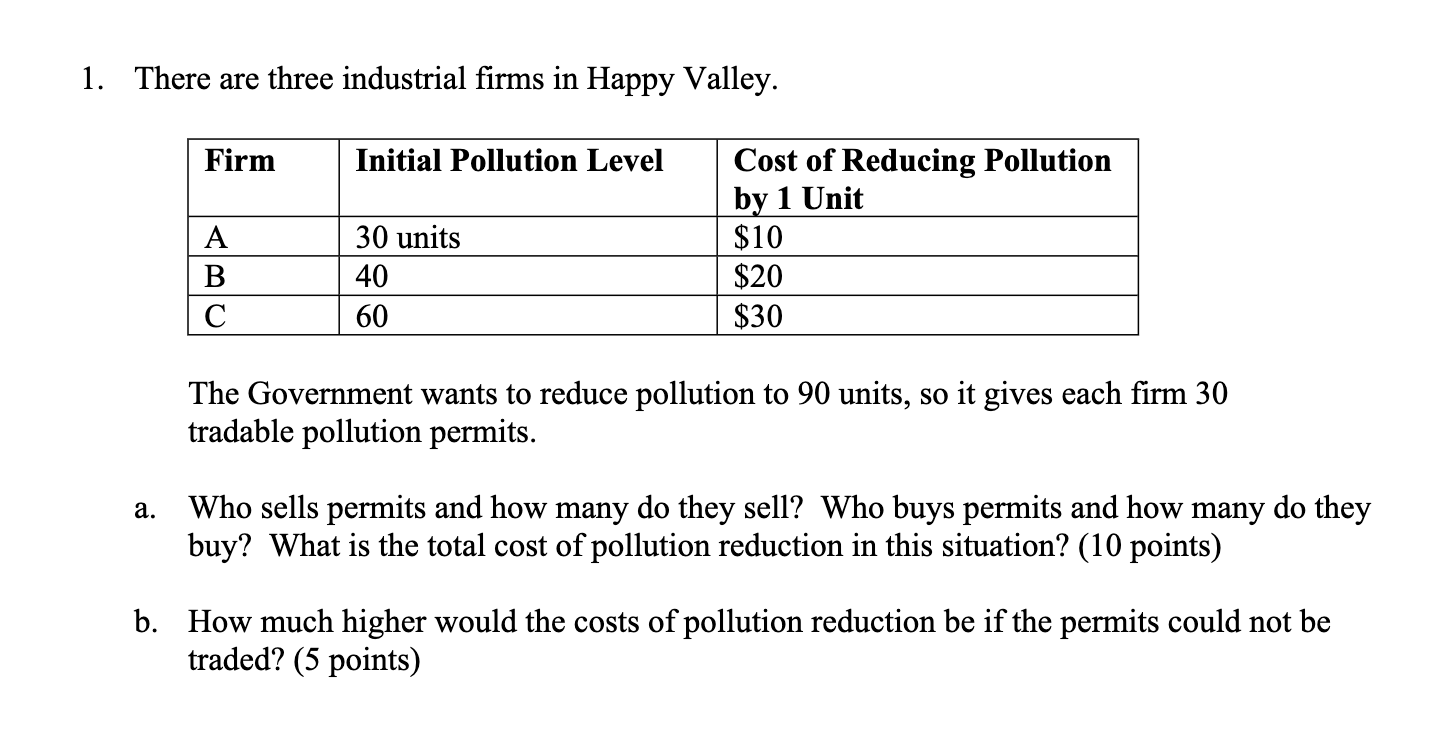 1. There are three industrial firms in Happy Valley.

| Firm | Initial Pollution Level | Cost of Reducing Pollution by 1 Unit |
|---|---|---|
| A | 30 units | \$10 |
| B | 40 | \$20 |
| C | 60 | \$30 |

The Government wants to reduce pollution to 90 units, so it gives each firm 30 tradable pollution permits.

a. Who sells permits and how many do they sell? Who buys permits and how many do they buy? What is the total cost of pollution reduction in this situation? (10 points)

b. How much higher would the costs of pollution reduction be if the permits could not be traded? (5 points)